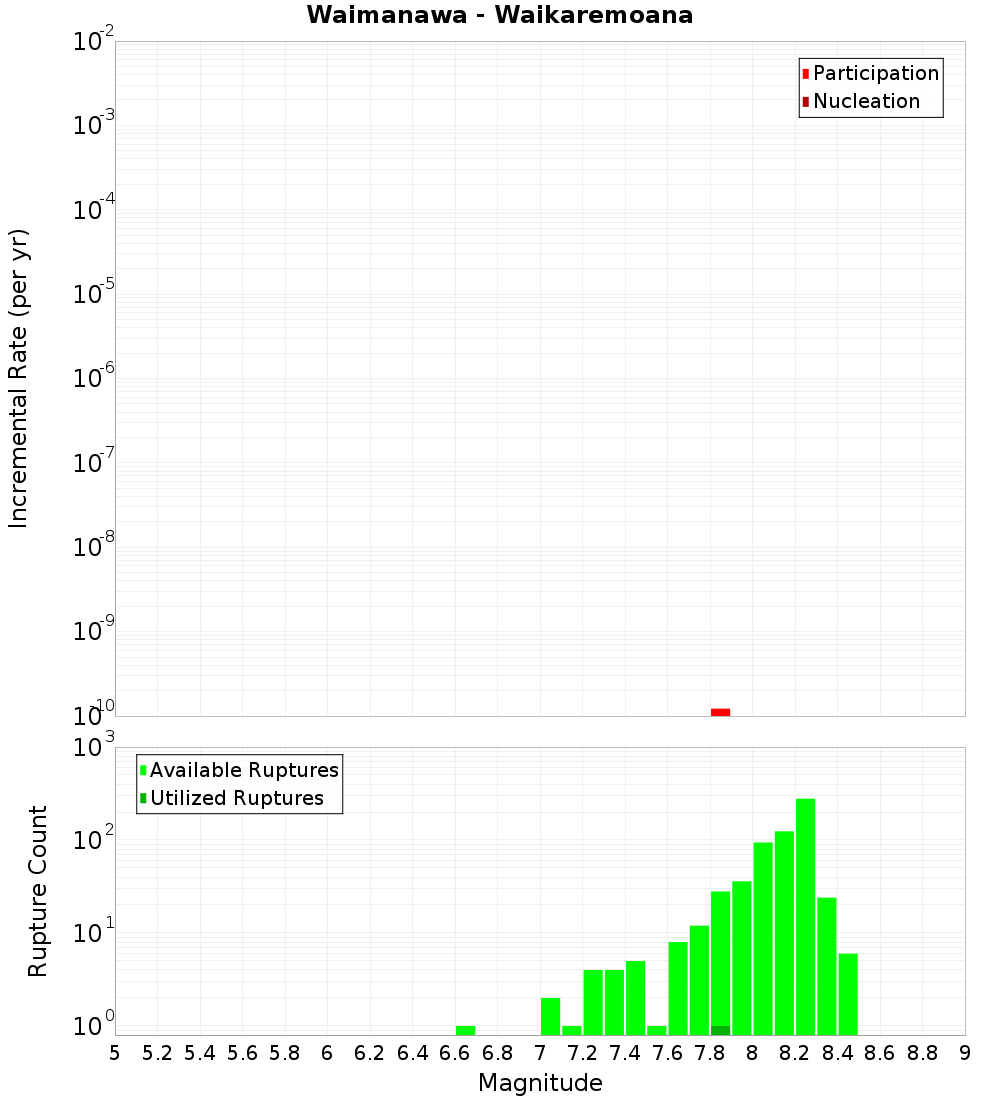 Waimanawa - Waikaremoana

Participation
Nucleation

Incremental Rate (per yr)

$10^{-2}$
$10^{-3}$
$10^{-4}$
$10^{-5}$
$10^{-6}$
$10^{-7}$
$10^{-8}$
$10^{-9}$
$10^{-10}$

Available Ruptures
Utilized Ruptures

Rupture Count

$10^{3}$
$10^{2}$
$10^{1}$
$10^{0}$

5 5.2 5.4 5.6 5.8 6 6.2 6.4 6.6 6.8 7 7.2 7.4 7.6 7.8 8 8.2 8.4 8.6 8.8 9

Magnitude